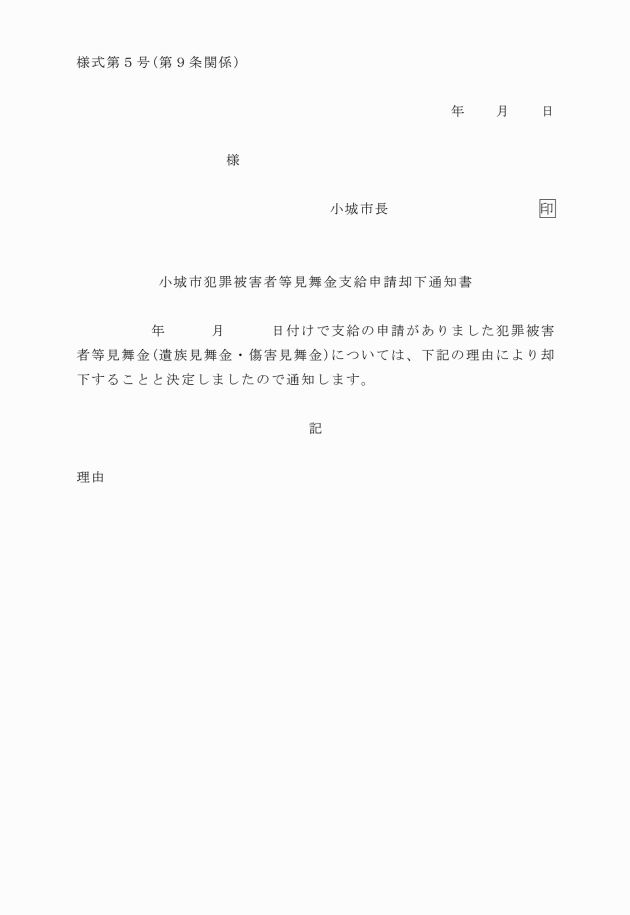 様式第５号(第９条関係)

年　　月　　日

様

小城市長　　　　　　　　印

小城市犯罪被害者等見舞金支給申請却下通知書

年　　月　　日付けで支給の申請がありました犯罪被害者等見舞金(遺族見舞金・傷害見舞金)については、下記の理由により却下することと決定しましたので通知します。

記

理由